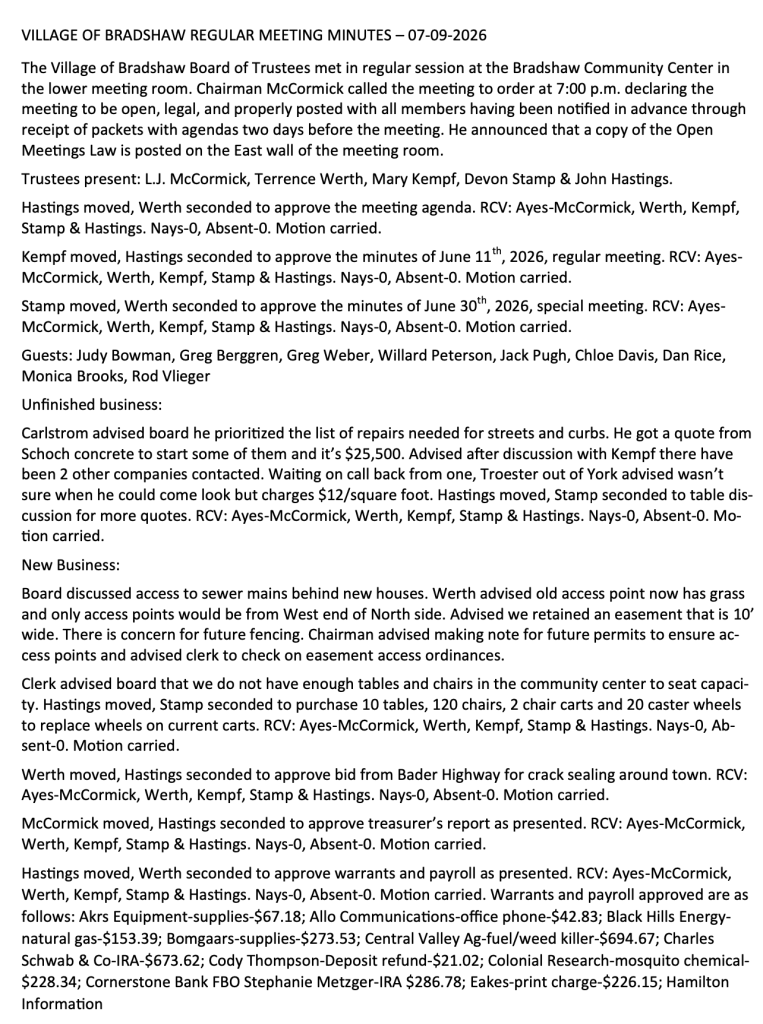 VILLAGE OF BRADSHAW REGULAR MEETING MINUTES – 07-09-2026

The Village of Bradshaw Board of Trustees met in regular session at the Bradshaw Community Center in the lower meeting room. Chairman McCormick called the meeting to order at 7:00 p.m. declaring the meeting to be open, legal, and properly posted with all members having been notified in advance through receipt of packets with agendas two days before the meeting. He announced that a copy of the Open Meetings Law is posted on the East wall of the meeting room.

Trustees present: L.J. McCormick, Terrence Werth, Mary Kempf, Devon Stamp & John Hastings.

Hastings moved, Werth seconded to approve the meeting agenda. RCV: Ayes-McCormick, Werth, Kempf, Stamp & Hastings. Nays-0, Absent-0. Motion carried.

Kempf moved, Hastings seconded to approve the minutes of June 11$^{th}$, 2026, regular meeting. RCV: Ayes-McCormick, Werth, Kempf, Stamp & Hastings. Nays-0, Absent-0. Motion carried.

Stamp moved, Werth seconded to approve the minutes of June 30$^{th}$, 2026, special meeting. RCV: Ayes-McCormick, Werth, Kempf, Stamp & Hastings. Nays-0, Absent-0. Motion carried.

Guests: Judy Bowman, Greg Berggren, Greg Weber, Willard Peterson, Jack Pugh, Chloe Davis, Dan Rice, Monica Brooks, Rod Vlieger

Unfinished business:

Carlstrom advised board he prioritized the list of repairs needed for streets and curbs. He got a quote from Schoch concrete to start some of them and it's $25,500. Advised after discussion with Kempf there have been 2 other companies contacted. Waiting on call back from one, Troester out of York advised wasn't sure when he could come look but charges $12/square foot. Hastings moved, Stamp seconded to table discussion for more quotes. RCV: Ayes-McCormick, Werth, Kempf, Stamp & Hastings. Nays-0, Absent-0. Motion carried.

New Business:

Board discussed access to sewer mains behind new houses. Werth advised old access point now has grass and only access points would be from West end of North side. Advised we retained an easement that is 10' wide. There is concern for future fencing. Chairman advised making note for future permits to ensure access points and advised clerk to check on easement access ordinances.

Clerk advised board that we do not have enough tables and chairs in the community center to seat capacity. Hastings moved, Stamp seconded to purchase 10 tables, 120 chairs, 2 chair carts and 20 caster wheels to replace wheels on current carts. RCV: Ayes-McCormick, Werth, Kempf, Stamp & Hastings. Nays-0, Absent-0. Motion carried.

Werth moved, Hastings seconded to approve bid from Bader Highway for crack sealing around town. RCV: Ayes-McCormick, Werth, Kempf, Stamp & Hastings. Nays-0, Absent-0. Motion carried.

McCormick moved, Hastings seconded to approve treasurer's report as presented. RCV: Ayes-McCormick, Werth, Kempf, Stamp & Hastings. Nays-0, Absent-0. Motion carried.

Hastings moved, Werth seconded to approve warrants and payroll as presented. RCV: Ayes-McCormick, Werth, Kempf, Stamp & Hastings. Nays-0, Absent-0. Motion carried. Warrants and payroll approved are as follows: Akrs Equipment-supplies-$67.18; Allo Communications-office phone-$42.83; Black Hills Energy-natural gas-$153.39; Bomgaars-supplies-$273.53; Central Valley Ag-fuel/weed killer-$694.67; Charles Schwab & Co-IRA-$673.62; Cody Thompson-Deposit refund-$21.02; Colonial Research-mosquito chemical-$228.34; Cornerstone Bank FBO Stephanie Metzger-IRA $286.78; Eakes-print charge-$226.15; Hamilton Information